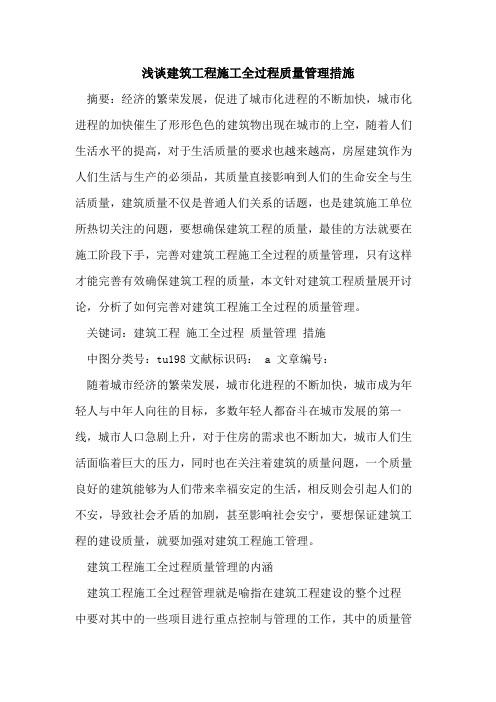 浅谈建筑工程施工全过程质量管理措施

摘要：经济的繁荣发展，促进了城市化进程的不断加快，城市化进程的加快催生了形形色色的建筑物出现在城市的上空，随着人们生活水平的提高，对于生活质量的要求也越来越高，房屋建筑作为人们生活与生产的必须品，其质量直接影响到人们的生命安全与生活质量，建筑质量不仅是普通人们关系的话题，也是建筑施工单位所热切关注的问题，要想确保建筑工程的质量，最佳的方法就要在施工阶段下手，完善对建筑工程施工全过程的质量管理，只有这样才能完善有效确保建筑工程的质量，本文针对建筑工程质量展开讨论，分析了如何完善对建筑工程施工全过程的质量管理。

关键词：建筑工程 施工全过程 质量管理 措施

中图分类号：tu198 文献标识码： a 文章编号：

随着城市经济的繁荣发展，城市化进程的不断加快，城市成为年轻人与中年人向往的目标，多数年轻人都奋斗在城市发展的第一线，城市人口急剧上升，对于住房的需求也不断加大，城市人们生活面临着巨大的压力，同时也在关注着建筑的质量问题，一个质量良好的建筑能够为人们带来幸福安定的生活，相反则会引起人们的不安，导致社会矛盾的加剧，甚至影响社会安宁，要想保证建筑工程的建设质量，就要加强对建筑工程施工管理。

建筑工程施工全过程质量管理的内涵

建筑工程施工全过程管理就是喻指在建筑工程建设的整个过程中要对其中的一些项目进行重点控制与管理的工作，其中的质量管